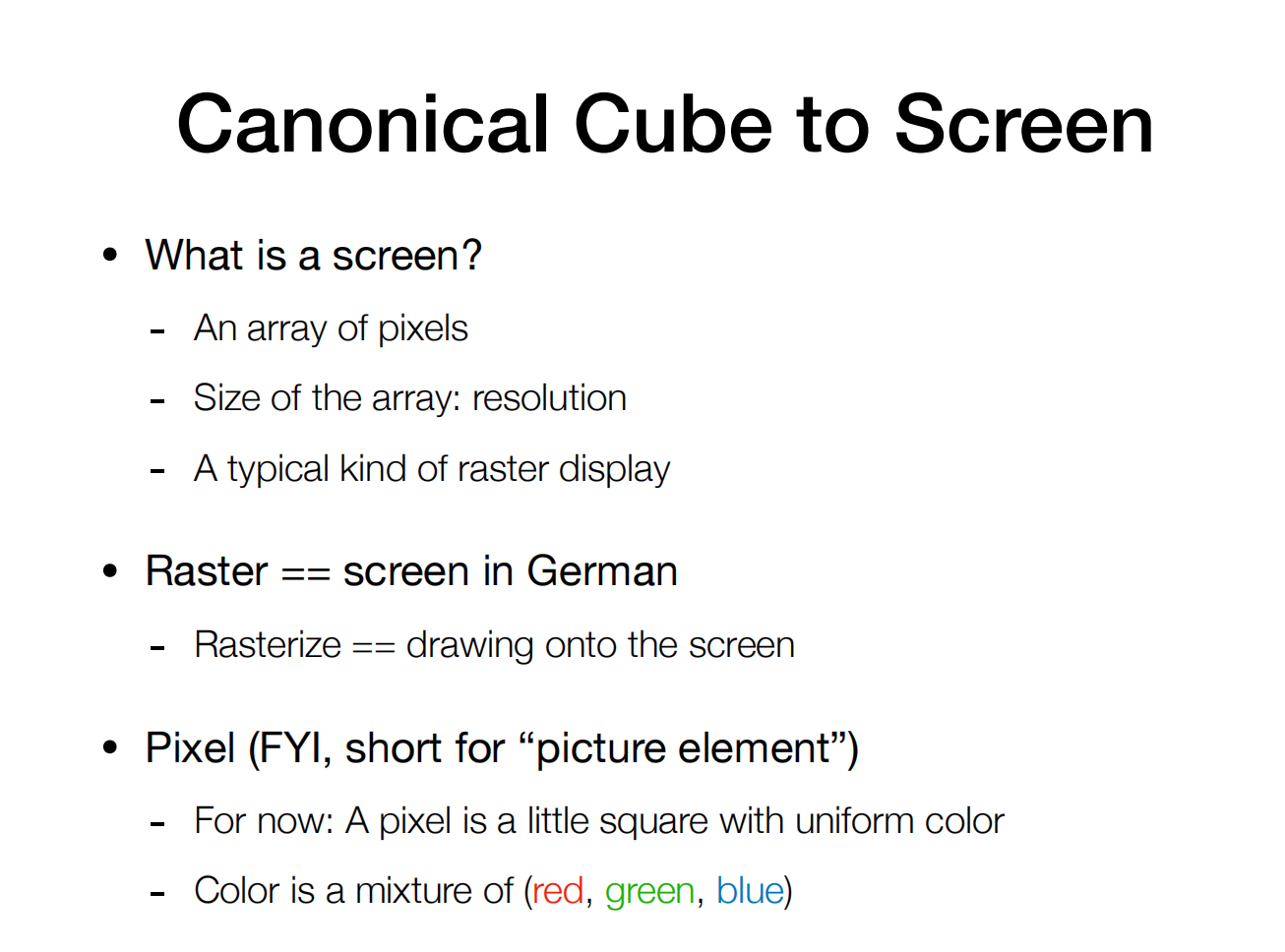 Canonical Cube to Screen

• What is a screen?

- An array of pixels

- Size of the array: resolution

- A typical kind of raster display

• Raster == screen in German

- Rasterize == drawing onto the screen

• Pixel (FYI, short for "picture element")

- For now: A pixel is a little square with uniform color

- Color is a mixture of (red, green, blue)